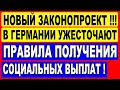 НОВЫЙ ЗАКОНОПРОЕКТ !!!
В ГЕРМАНИИ УЖЕСТОЧАЮТ
ПРАВИЛА ПОЛУЧЕНИЯ
СОЦИАЛЬНЫХ ВЫПЛАТ !